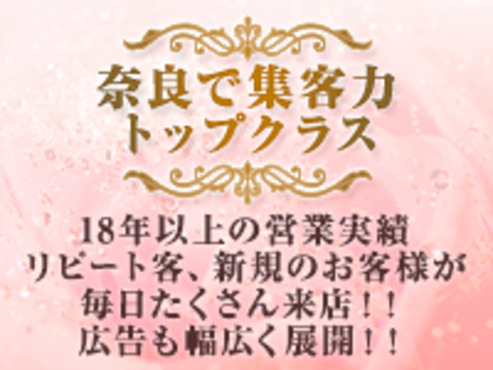 奈良で集客力
トップクラス

18年以上の営業実績
リピート客、新規のお客様が
毎日たくさん来店！！
広告も幅広く展開！！